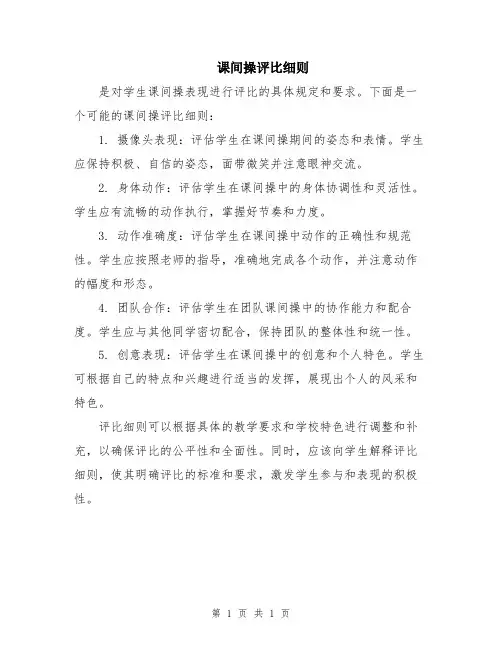 课间操评比细则

是对学生课间操表现进行评比的具体规定和要求。下面是一个可能的课间操评比细则：

1. 摄像头表现：评估学生在课间操期间的姿态和表情。学生应保持积极、自信的姿态，面带微笑并注意眼神交流。

2. 身体动作：评估学生在课间操中的身体协调性和灵活性。学生应有流畅的动作执行，掌握好节奏和力度。

3. 动作准确度：评估学生在课间操中动作的正确性和规范性。学生应按照老师的指导，准确地完成各个动作，并注意动作的幅度和形态。

4. 团队合作：评估学生在团队课间操中的协作能力和配合度。学生应与其他同学密切配合，保持团队的整体性和统一性。

5. 创意表现：评估学生在课间操中的创意和个人特色。学生可根据自己的特点和兴趣进行适当的发挥，展现出个人的风采和特色。

评比细则可以根据具体的教学要求和学校特色进行调整和补充，以确保评比的公平性和全面性。同时，应该向学生解释评比细则，使其明确评比的标准和要求，激发学生参与和表现的积极性。

第 1 页 共 1 页